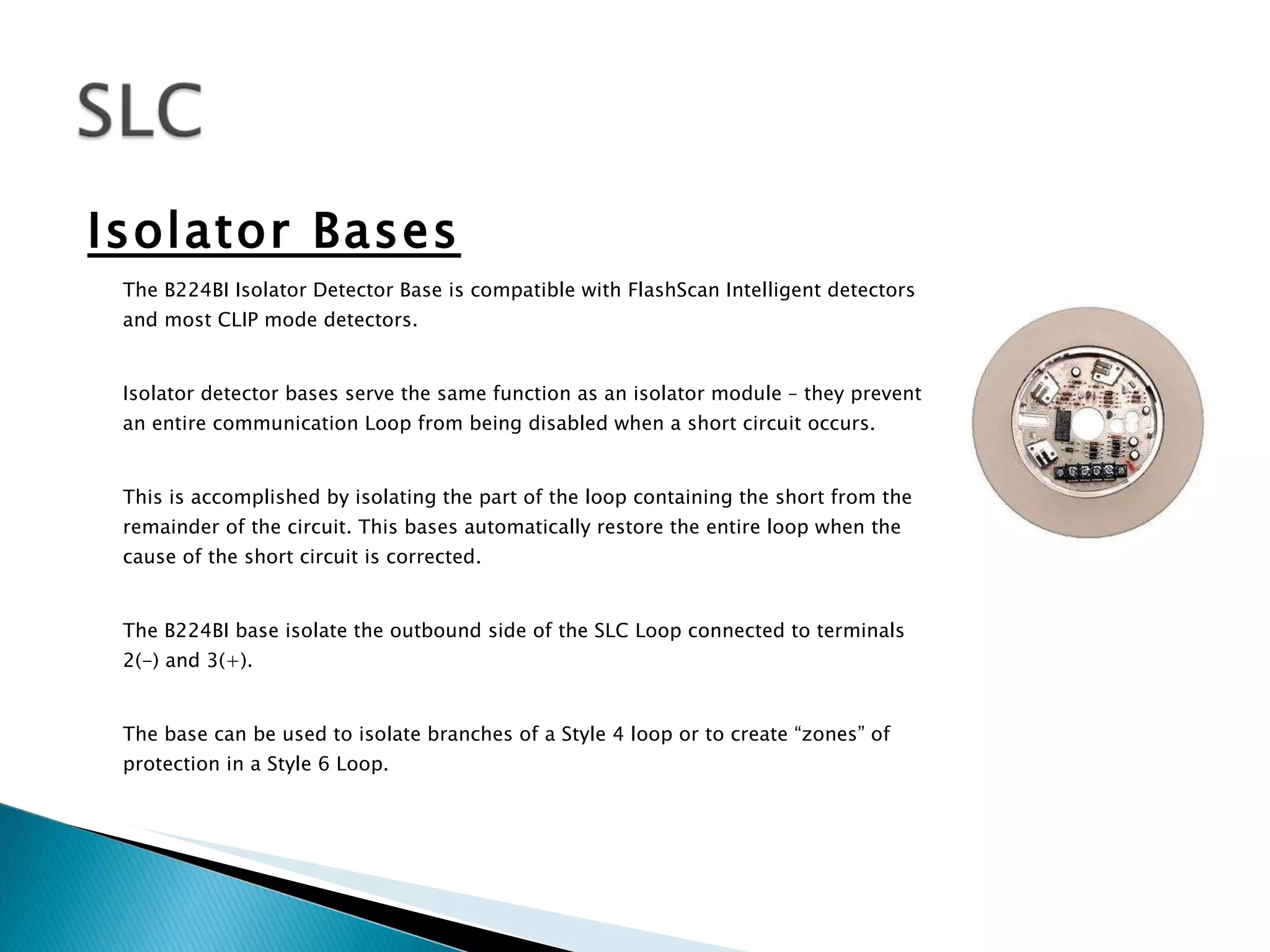 SLC

Isolator Bases

The B224BI Isolator Detector Base is compatible with FlashScan Intelligent detectors and most CLIP mode detectors.

Isolator detector bases serve the same function as an isolator module – they prevent an entire communication Loop from being disabled when a short circuit occurs.

This is accomplished by isolating the part of the loop containing the short from the remainder of the circuit. This bases automatically restore the entire loop when the cause of the short circuit is corrected.

The B224BI base isolate the outbound side of the SLC Loop connected to terminals 2(–) and 3(+).

The base can be used to isolate branches of a Style 4 loop or to create “zones” of protection in a Style 6 Loop.